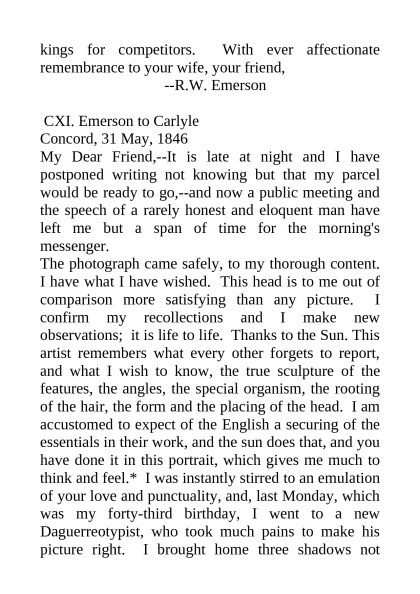 kings for competitors. With ever affectionate remembrance to your wife, your friend,
--R.W. Emerson

CXI. Emerson to Carlyle
Concord, 31 May, 1846
My Dear Friend,--It is late at night and I have postponed writing not knowing but that my parcel would be ready to go,--and now a public meeting and the speech of a rarely honest and eloquent man have left me but a span of time for the morning's messenger.
The photograph came safely, to my thorough content. I have what I have wished. This head is to me out of comparison more satisfying than any picture. I confirm my recollections and I make new observations; it is life to life. Thanks to the Sun. This artist remembers what every other forgets to report, and what I wish to know, the true sculpture of the features, the angles, the special organism, the rooting of the hair, the form and the placing of the head. I am accustomed to expect of the English a securing of the essentials in their work, and the sun does that, and you have done it in this portrait, which gives me much to think and feel.* I was instantly stirred to an emulation of your love and punctuality, and, last Monday, which was my forty-third birthday, I went to a new Daguerreotypist, who took much pains to make his picture right. I brought home three shadows not